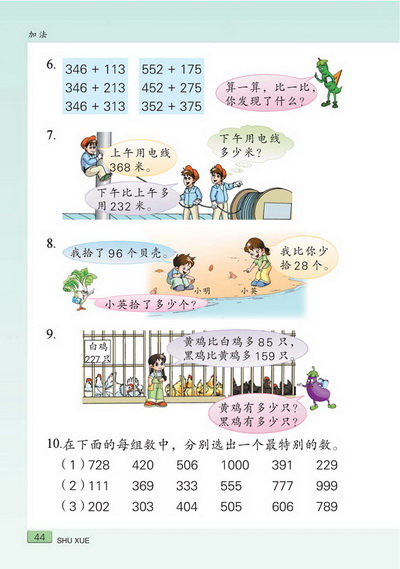 加法

6. 346 + 113
346 + 213
346 + 313

552 + 175
452 + 275
352 + 375

算一算，比一比，你发现了什么？

7. 上午用电线368米。

下午比上午多用232米。

下午用电线多少米？

8. 我拾了96个贝壳。

我比你少拾28个。

小明

小英

小英拾了多少个？

9. 白鸡 227只

黄鸡比白鸡多85只，黑鸡比黄鸡多159只。

黄鸡有多少只？黑鸡有多少只？

10. 在下面的每组数中，分别选出一个最特别的数。

（1）728　420　506　1000　391　229
（2）111　369　333　555　777　999
（3）202　303　404　505　606　789

44 SHU XUE